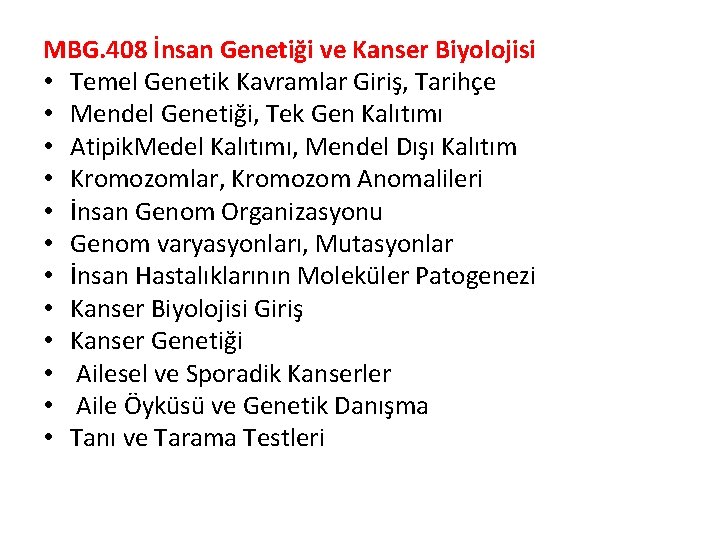 MBG.408 İnsan Genetiği ve Kanser Biyolojisi

• Temel Genetik Kavramlar Giriş, Tarihçe
• Mendel Genetiği, Tek Gen Kalıtımı
• AtipikMedel Kalıtımı, Mendel Dışı Kalıtım
• Kromozomlar, Kromozom Anomalileri
• İnsan Genom Organizasyonu
• Genom varyasyonları, Mutasyonlar
• İnsan Hastalıklarının Moleküler Patogenezi
• Kanser Biyolojisi Giriş
• Kanser Genetiği
• Ailesel ve Sporadik Kanserler
• Aile Öyküsü ve Genetik Danışma
• Tanı ve Tarama Testleri